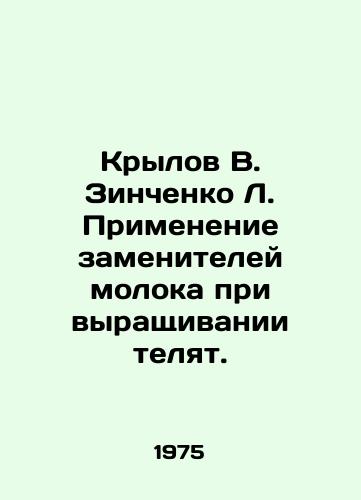 Крылов В. Зинченко Л. Применение заменителей молока при выращивании телят.

1975